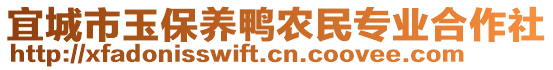 宜城市玉保养鸭农民专业合作社
http://xfadonisswift.cn.coovee.com